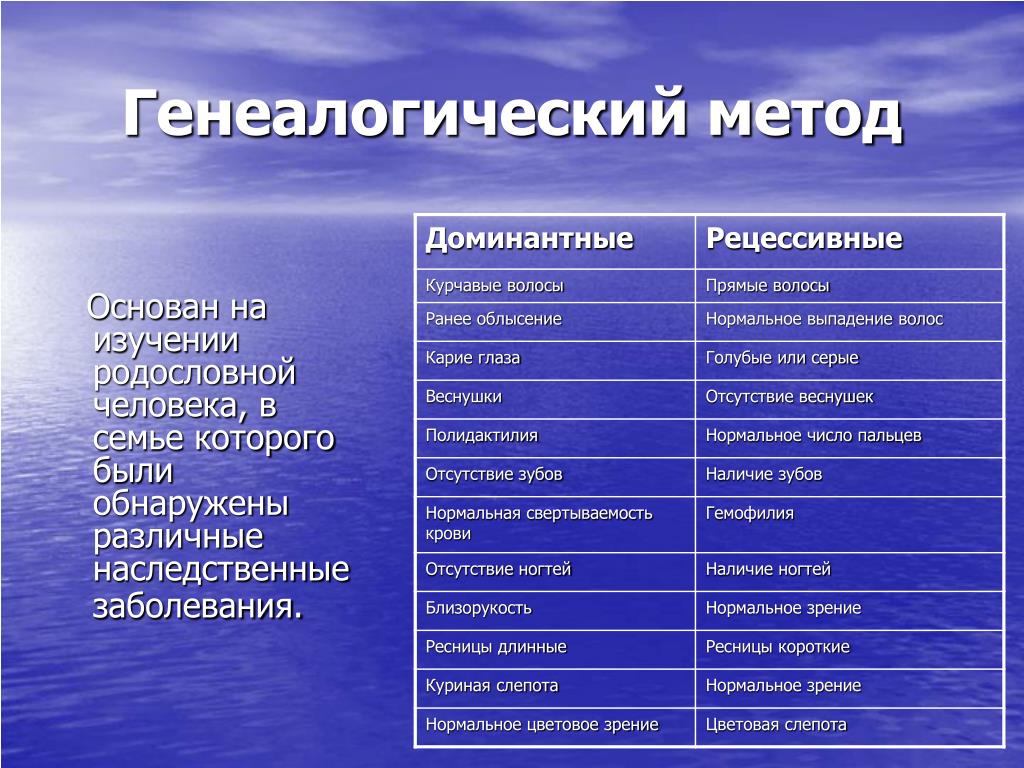 Генеалогический метод

Основан на изучении родословной человека, в семье которого были обнаружены различные наследственные заболевания.

| Доминантные | Рецессивные |
|---|---|
| Курчавые волосы | Прямые волосы |
| Ранее облысение | Нормальное выпадение волос |
| Карие глаза | Голубые или серые |
| Веснушки | Отсутствие веснушек |
| Полидактилия | Нормальное число пальцев |
| Отсутствие зубов | Наличие зубов |
| Нормальная свертываемость крови | Гемофилия |
| Отсутствие ногтей | Наличие ногтей |
| Близорукость | Нормальное зрение |
| Ресницы длинные | Ресницы короткие |
| Куриная слепота | Нормальное зрение |
| Нормальное цветовое зрение | Цветовая слепота |